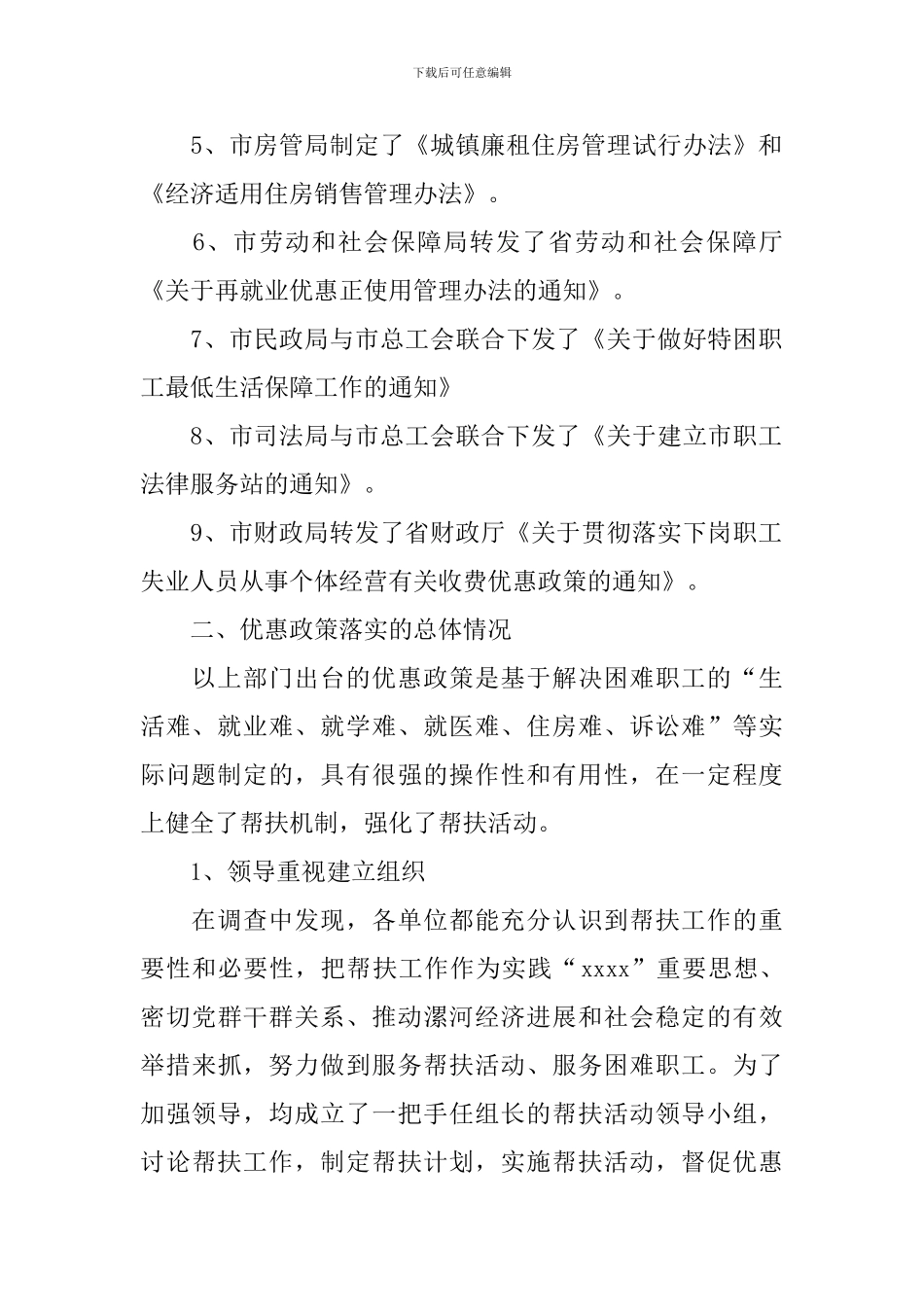 下载后可任意编辑

5、市房管局制定了《城镇廉租住房管理试行办法》和《经济适用住房销售管理办法》。

6、市劳动和社会保障局转发了省劳动和社会保障厅《关于再就业优惠正使用管理办法的通知》。

7、市民政局与市总工会联合下发了《关于做好特困职工最低生活保障工作的通知》

8、市司法局与市总工会联合下发了《关于建立市职工法律服务站的通知》。

9、市财政局转发了省财政厅《关于贯彻落实下岗职工失业人员从事个体经营有关收费优惠政策的通知》。

二、优惠政策落实的总体情况

以上部门出台的优惠政策是基于解决困难职工的“生活难、就业难、就学难、就医难、住房难、诉讼难”等实际问题制定的，具有很强的操作性和有用性，在一定程度上健全了帮扶机制，强化了帮扶活动。

1、领导重视建立组织

在调查中发现，各单位都能充分认识到帮扶工作的重要性和必要性，把帮扶工作作为实践“xxxx”重要思想、密切党群干群关系、推动漯河经济进展和社会稳定的有效举措来抓，努力做到服务帮扶活动、服务困难职工。为了加强领导，均成立了一把手任组长的帮扶活动领导小组，讨论帮扶工作，制定帮扶计划，实施帮扶活动，督促优惠